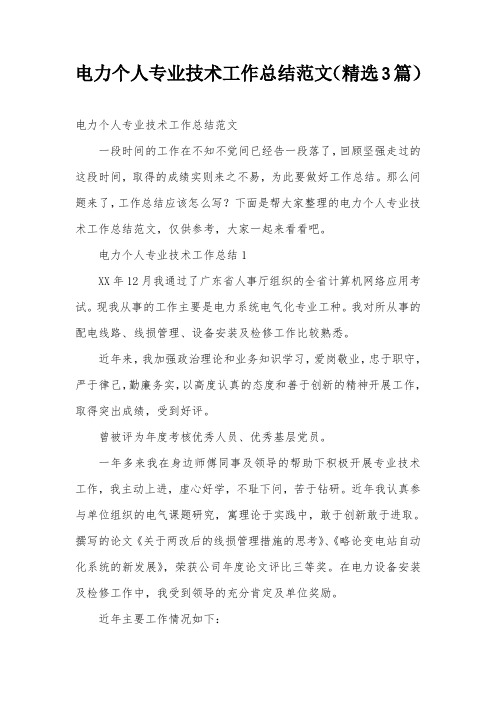 电力个人专业技术工作总结范文(精选3篇)

电力个人专业技术工作总结范文

一段时间的工作在不知不觉间已经告一段落了，回顾坚强走过的这段时间，取得的成绩实则来之不易，为此要做好工作总结。那么问题来了，工作总结应该怎么写？下面是帮大家整理的电力个人专业技术工作总结范文，仅供参考，大家一起来看看吧。

电力个人专业技术工作总结1

XX年12月我通过了广东省人事厅组织的全省计算机网络应用考试。现我从事的工作主要是电力系统电气化专业工种。我对所从事的配电线路、线损管理、设备安装及检修工作比较熟悉。

近年来，我加强政治理论和业务知识学习，爱岗敬业，忠于职守，严于律己，勤廉务实，以高度认真的态度和善于创新的精神开展工作，取得突出成绩，受到好评。

曾被评为年度考核优秀人员、优秀基层党员。

一年多来我在身边师傅同事及领导的帮助下积极开展专业技术工作，我主动上进，虚心好学，不耻下问，苦于钻研。近年我认真参与单位组织的电气课题研究，寓理论于实践中，敢于创新敢于进取。撰写的论文《关于两改后的线损管理措施的思考》、《略论变电站自动化系统的新发展》，荣获公司年度论文评比三等奖。在电力设备安装及检修工作中，我受到领导的充分肯定及单位奖励。

近年主要工作情况如下：